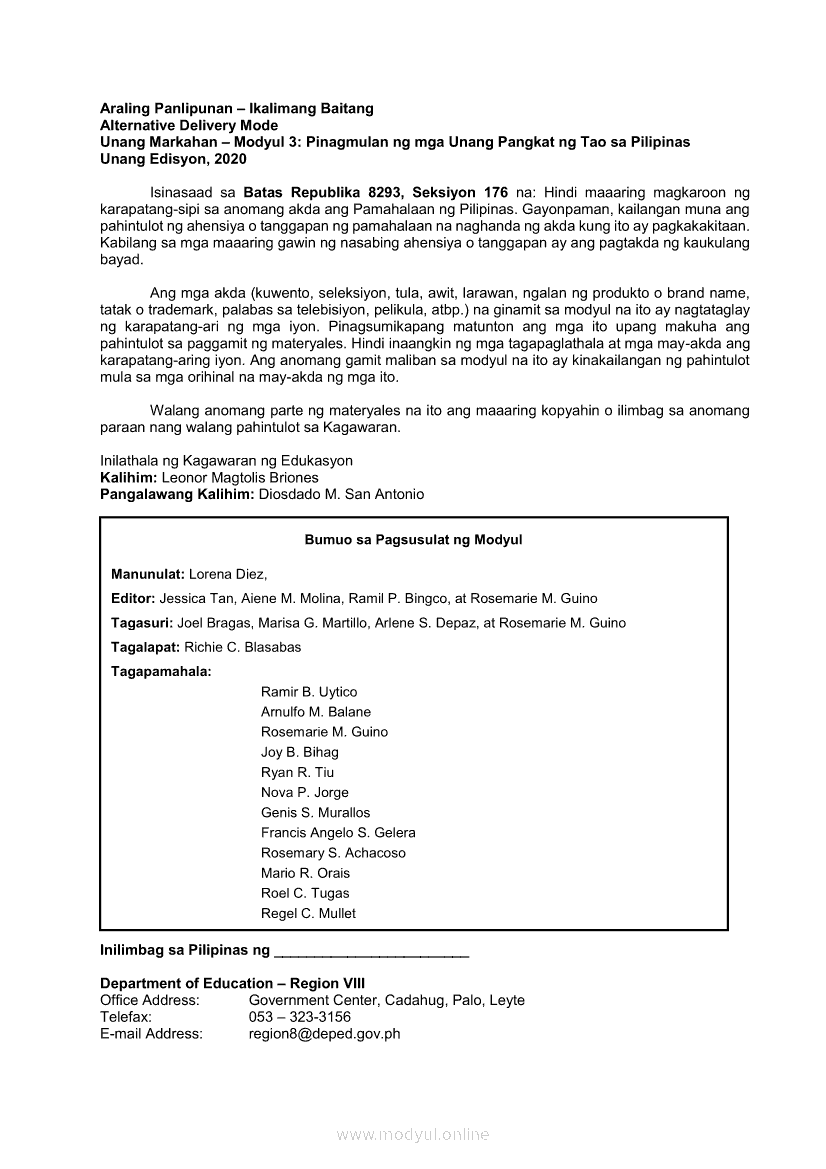 Araling Panlipunan – Ikalimang Baitang
Alternative Delivery Mode
Unang Markahan – Modyul 3: Pinagmulan ng mga Unang Pangkat ng Tao sa Pilipinas
Unang Edisyon, 2020

Isinasaad sa Batas Republika 8293, Seksiyon 176 na: Hindi maaaring magkaroon ng karapatang-sipi sa anomang akda ang Pamahalaan ng Pilipinas. Gayonpaman, kailangan muna ang pahintulot ng ahensiya o tanggapan ng pamahalaan na naghanda ng akda kung ito ay pagkakakitaan. Kabilang sa mga maaaring gawin ng nasabing ahensiya o tanggapan ay ang pagtakda ng kaukulang bayad.

Ang mga akda (kuwento, seleksiyon, tula, awit, larawan, ngalan ng produkto o brand name, tatak o trademark, palabas sa telebisiyon, pelikula, atbp.) na ginamit sa modyul na ito ay nagtataglay ng karapatang-ari ng mga iyon. Pinagsumikapang matunton ang mga ito upang makuha ang pahintulot sa paggamit ng materyales. Hindi inaangkin ng mga tagapaglathala at mga may-akda ang karapatang-aring iyon. Ang anomang gamit maliban sa modyul na ito ay kinakailangan ng pahintulot mula sa mga orihinal na may-akda ng mga ito.

Walang anomang parte ng materyales na ito ang maaaring kopyahin o ilimbag sa anomang paraan nang walang pahintulot sa Kagawaran.

Inilathala ng Kagawaran ng Edukasyon
Kalihim: Leonor Magtolis Briones
Pangalawang Kalihim: Diosdado M. San Antonio

Bumuo sa Pagsusulat ng Modyul

Manunulat: Lorena Diez,
Editor: Jessica Tan, Aiene M. Molina, Ramil P. Bingco, at Rosemarie M. Guino
Tagasuri: Joel Bragas, Marisa G. Martillo, Arlene S. Depaz, at Rosemarie M. Guino
Tagalapat: Richie C. Blasabas
Tagapamahala:
Ramir B. Uytico
Arnulfo M. Balane
Rosemarie M. Guino
Joy B. Bihag
Ryan R. Tiu
Nova P. Jorge
Genis S. Murallos
Francis Angelo S. Gelera
Rosemary S. Achacoso
Mario R. Orais
Roel C. Tugas
Regel C. Mullet

Inilimbag sa Pilipinas ng ________________________

Department of Education – Region VIII
Office Address: Government Center, Cadahug, Palo, Leyte
Telefax: 053 – 323-3156
E-mail Address: region8@deped.gov.ph

www.modyul.online